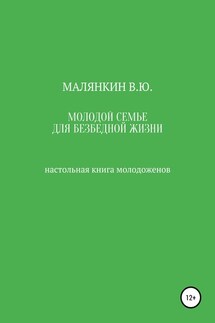 МАЛЯНКИН В.Ю.

МОЛОДОЙ СЕМЬЕ
ДЛЯ БЕЗБЕДНОЙ ЖИЗНИ

настольная книга молодоженов

12+